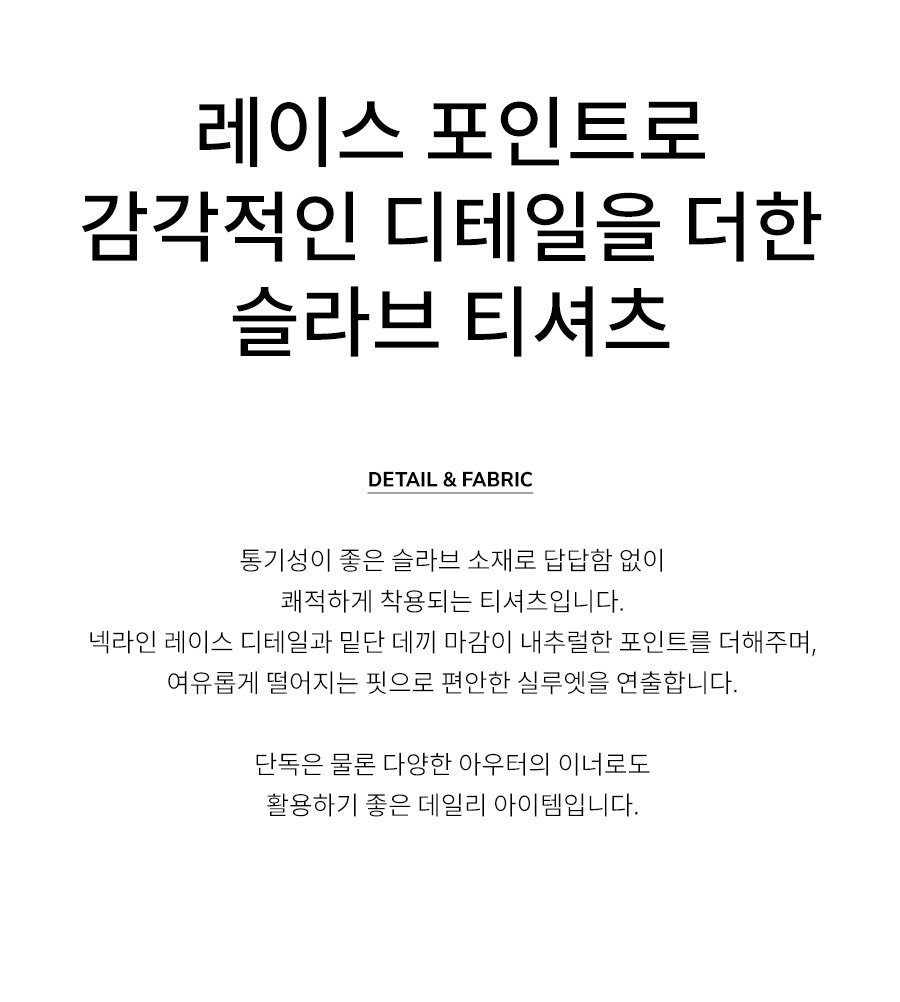 레이스 포인트로
감각적인 디테일을 더한
슬라브 티셔츠

DETAIL & FABRIC

통기성이 좋은 슬라브 소재로 답답함 없이 쾌적하게 착용되는 티셔츠입니다. 넥라인 레이스 디테일과 밑단 데끼 마감이 내추럴한 포인트를 더해주며, 여유롭게 떨어지는 핏으로 편안한 실루엣을 연출합니다.

단독은 물론 다양한 아우터의 이너로도 활용하기 좋은 데일리 아이템입니다.